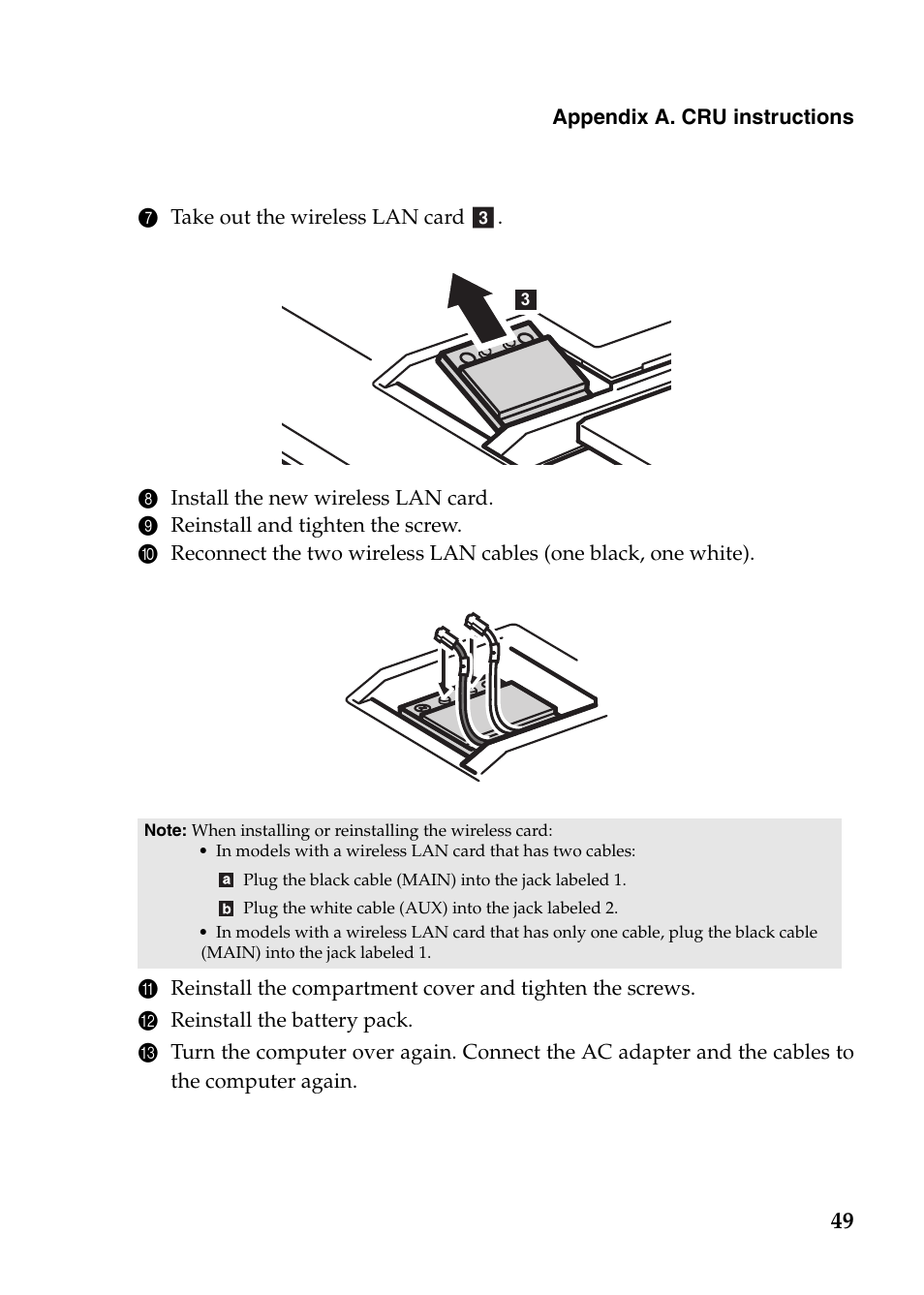 Appendix A. CRU instructions

7 Take out the wireless LAN card 3.

3

8 Install the new wireless LAN card.
9 Reinstall and tighten the screw.
10 Reconnect the two wireless LAN cables (one black, one white).

Note: When installing or reinstalling the wireless card:
• In models with a wireless LAN card that has two cables:
a Plug the black cable (MAIN) into the jack labeled 1.
b Plug the white cable (AUX) into the jack labeled 2.
• In models with a wireless LAN card that has only one cable, plug the black cable (MAIN) into the jack labeled 1.

11 Reinstall the compartment cover and tighten the screws.
12 Reinstall the battery pack.
13 Turn the computer over again. Connect the AC adapter and the cables to the computer again.

49